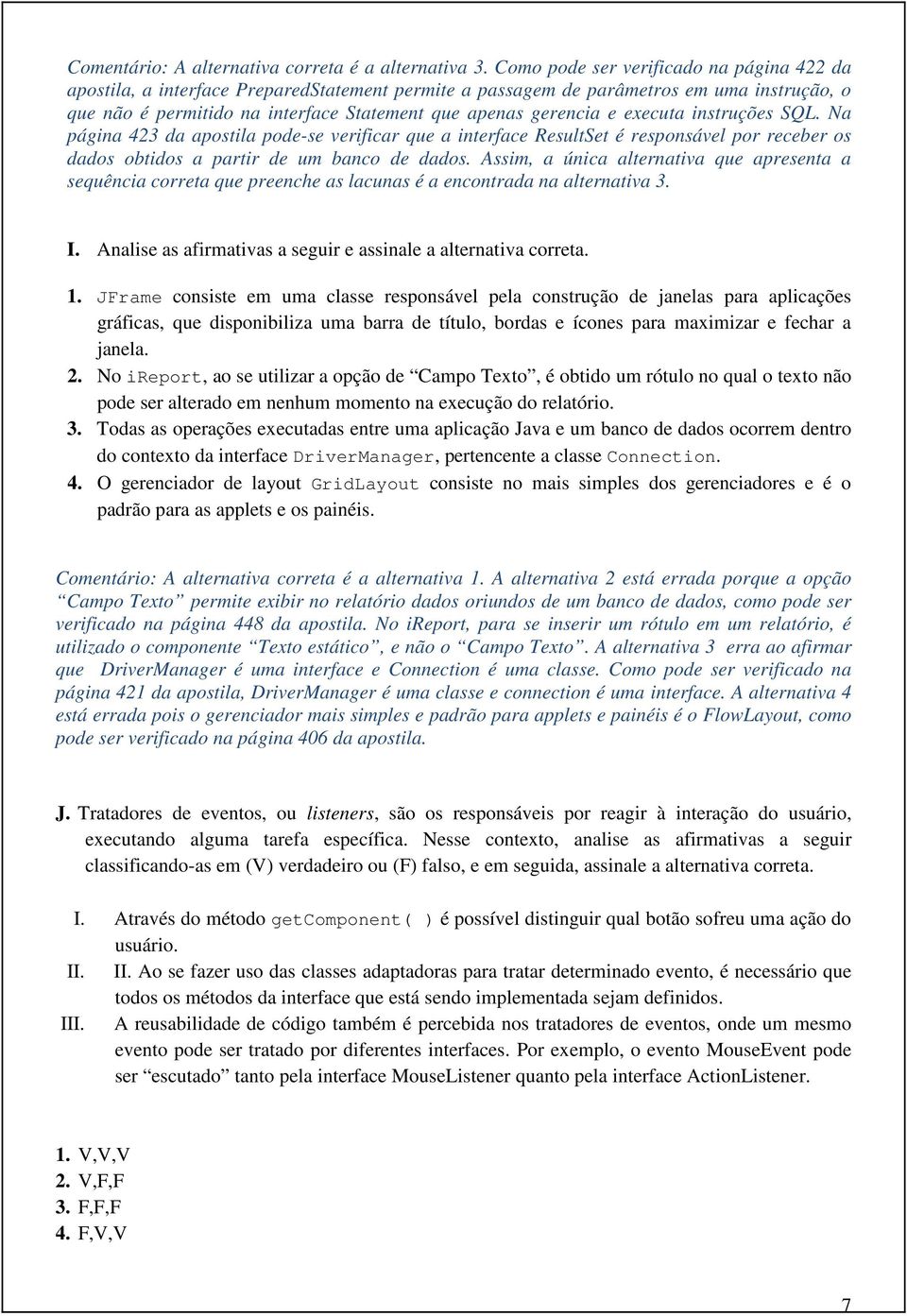 Comentário: A alternativa correta é a alternativa 3. Como pode ser verificado na página 422 da apostila, a interface PreparedStatement permite a passagem de parâmetros em uma instrução, o que não é permitido na interface Statement que apenas gerencia e executa instruções SQL. Na página 423 da apostila pode-se verificar que a interface ResultSet é responsável por receber os dados obtidos a partir de um banco de dados. Assim, a única alternativa que apresenta a sequência correta que preenche as lacunas é a encontrada na alternativa 3.

I. Analise as afirmativas a seguir e assinale a alternativa correta.

1. JFrame consiste em uma classe responsável pela construção de janelas para aplicações gráficas, que disponibiliza uma barra de título, bordas e ícones para maximizar e fechar a janela.
2. No iReport, ao se utilizar a opção de “Campo Texto”, é obtido um rótulo no qual o texto não pode ser alterado em nenhum momento na execução do relatório.
3. Todas as operações executadas entre uma aplicação Java e um banco de dados ocorrem dentro do contexto da interface DriverManager, pertencente a classe Connection.
4. O gerenciador de layout GridLayout consiste no mais simples dos gerenciadores e é o padrão para as applets e os painéis.

Comentário: A alternativa correta é a alternativa 1. A alternativa 2 está errada porque a opção “Campo Texto” permite exibir no relatório dados oriundos de um banco de dados, como pode ser verificado na página 448 da apostila. No iReport, para se inserir um rótulo em um relatório, é utilizado o componente “Texto estático”, e não o “Campo Texto”. A alternativa 3 erra ao afirmar que DriverManager é uma interface e Connection é uma classe. Como pode ser verificado na página 421 da apostila, DriverManager é uma classe e connection é uma interface. A alternativa 4 está errada pois o gerenciador mais simples e padrão para applets e painéis é o FlowLayout, como pode ser verificado na página 406 da apostila.

J. Tratadores de eventos, ou listeners, são os responsáveis por reagir à interação do usuário, executando alguma tarefa específica. Nesse contexto, analise as afirmativas a seguir classificando-as em (V) verdadeiro ou (F) falso, e em seguida, assinale a alternativa correta.

I. Através do método getComponent( ) é possível distinguir qual botão sofreu uma ação do usuário.
II. II. Ao se fazer uso das classes adaptadoras para tratar determinado evento, é necessário que todos os métodos da interface que está sendo implementada sejam definidos.
III. A reusabilidade de código também é percebida nos tratadores de eventos, onde um mesmo evento pode ser tratado por diferentes interfaces. Por exemplo, o evento MouseEvent pode ser “escutado” tanto pela interface MouseListener quanto pela interface ActionListener.

1. V,V,V
2. V,F,F
3. F,F,F
4. F,V,V

7